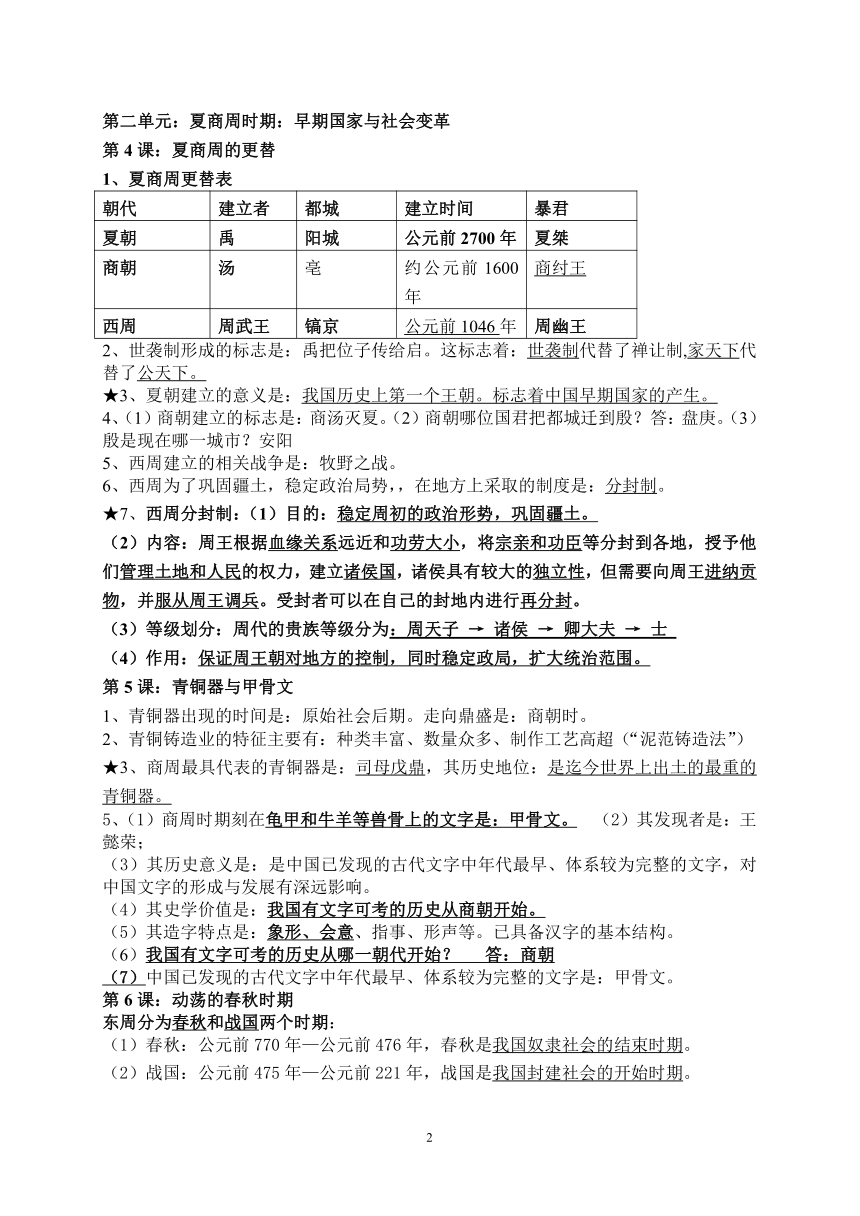 第二单元：夏商周时期：早期国家与社会变革

第 4 课：夏商周的更替

1、夏商周更替表

| 朝代 | 建立者 | 都城 | 建立时间 | 暴君 |
|---|---|---|---|---|
| 夏朝 | 禹 | 阳城 | 公元前 2700 年 | 夏桀 |
| 商朝 | 汤 | 亳 | 约公元前 1600 年 | 商纣王 |
| 西周 | 周武王 | 镐京 | 公元前 1046 年 | 周幽王 |

2、世袭制形成的标志是：禹把位子传给启。这标志着：世袭制代替了禅让制,家天下代替了公天下。

★3、夏朝建立的意义是：我国历史上第一个王朝。标志着中国早期国家的产生。

4、(1）商朝建立的标志是：商汤灭夏。(2）商朝哪位国君把都城迁到殷？答：盘庚。(3）殷是现在哪一城市？安阳

5、西周建立的相关战争是：牧野之战。

6、西周为了巩固疆土，稳定政治局势,，在地方上采取的制度是：分封制。

★7、西周分封制：(1）目的：稳定周初的政治形势，巩固疆土。

(2）内容：周王根据血缘关系远近和功劳大小，将宗亲和功臣等分封到各地，授予他们管理土地和人民的权力，建立诸侯国，诸侯具有较大的独立性，但需要向周王进纳贡物，并服从周王调兵。受封者可以在自己的封地内进行再分封。

(3）等级划分：周代的贵族等级分为：周天子 → 诸侯 → 卿大夫 → 士

(4）作用：保证周王朝对地方的控制，同时稳定政局，扩大统治范围。

第 5 课：青铜器与甲骨文

1、青铜器出现的时间是：原始社会后期。走向鼎盛是：商朝时。

2、青铜铸造业的特征主要有：种类丰富、数量众多、制作工艺高超（“泥范铸造法”）

★3、商周最具代表的青铜器是：司母戊鼎，其历史地位：是迄今世界上出土的最重的青铜器。

5、(1）商周时期刻在龟甲和牛羊等兽骨上的文字是：甲骨文。 (2）其发现者是：王懿荣；

(3）其历史意义是：是中国已发现的古代文字中年代最早、体系较为完整的文字，对中国文字的形成与发展有深远影响。

(4）其史学价值是：我国有文字可考的历史从商朝开始。

(5）其造字特点是：象形、会意、指事、形声等。已具备汉字的基本结构。

(6）我国有文字可考的历史从哪一朝代开始？ 答：商朝

(7）中国已发现的古代文字中年代最早、体系较为完整的文字是：甲骨文。

第 6 课：动荡的春秋时期

东周分为春秋和战国两个时期：

(1）春秋：公元前 770 年—公元前 476 年，春秋是我国奴隶社会的结束时期。

(2）战国：公元前 475 年—公元前 221 年，战国是我国封建社会的开始时期。

2